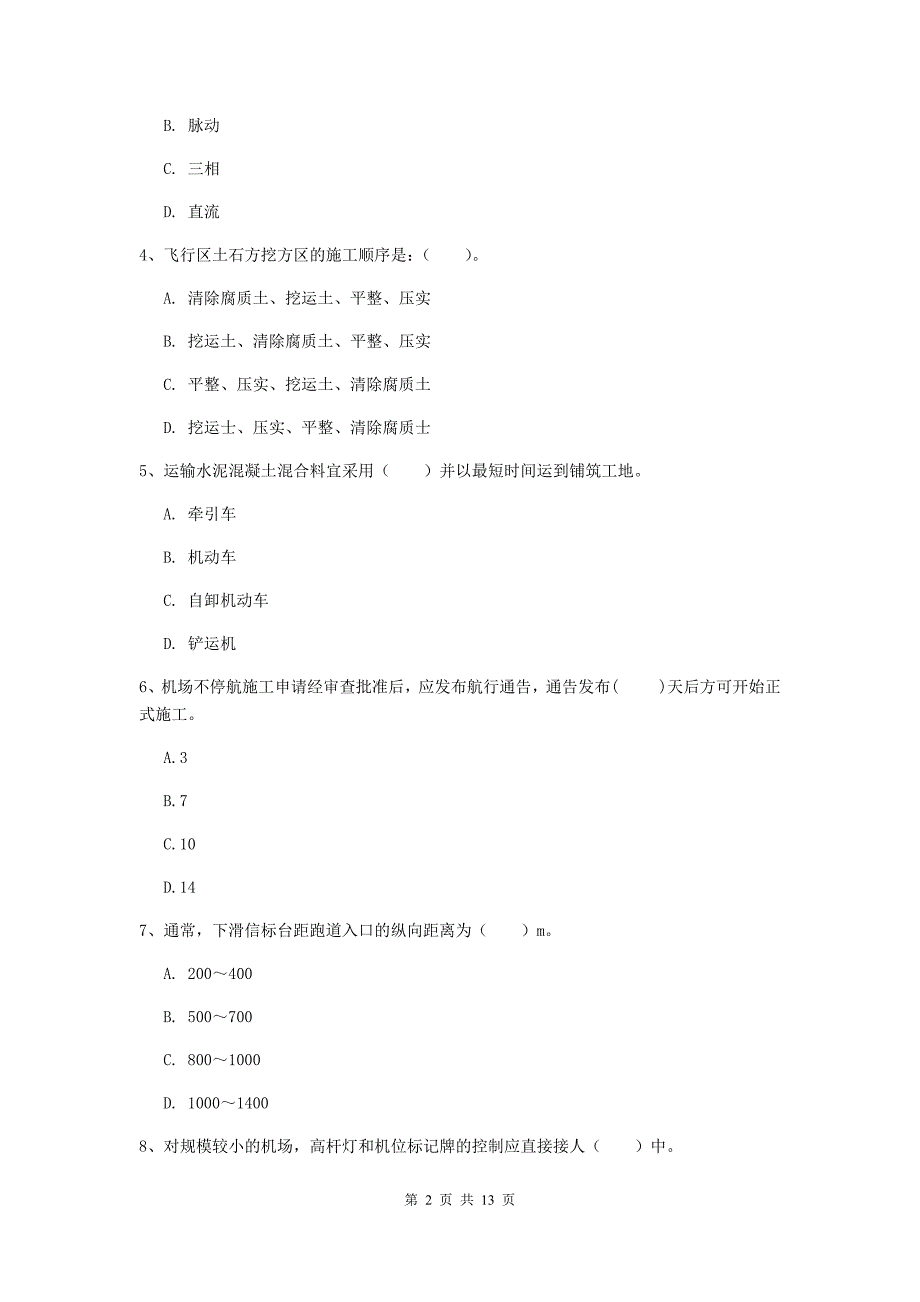 B. 脉动

C. 三相

D. 直流

4、飞行区土石方挖方区的施工顺序是：（　　）。

A. 清除腐质土、挖运土、平整、压实

B. 挖运土、清除腐质土、平整、压实

C. 平整、压实、挖运土、清除腐质土

D. 挖运土、压实、平整、清除腐质土

5、运输水泥混凝土混合料宜采用（　　）并以最短时间运到铺筑工地。

A. 牵引车

B. 机动车

C. 自卸机动车

D. 铲运机

6、机场不停航施工申请经审查批准后，应发布航行通告，通告发布(　　)天后方可开始正式施工。

A.3

B.7

C.10

D.14

7、通常，下滑信标台距跑道入口的纵向距离为（　　）m。

A. 200～400

B. 500～700

C. 800～1000

D. 1000～1400

8、对规模较小的机场，高杆灯和机位标记牌的控制应直接接人（　　）中。

第 2 页 共 13 页